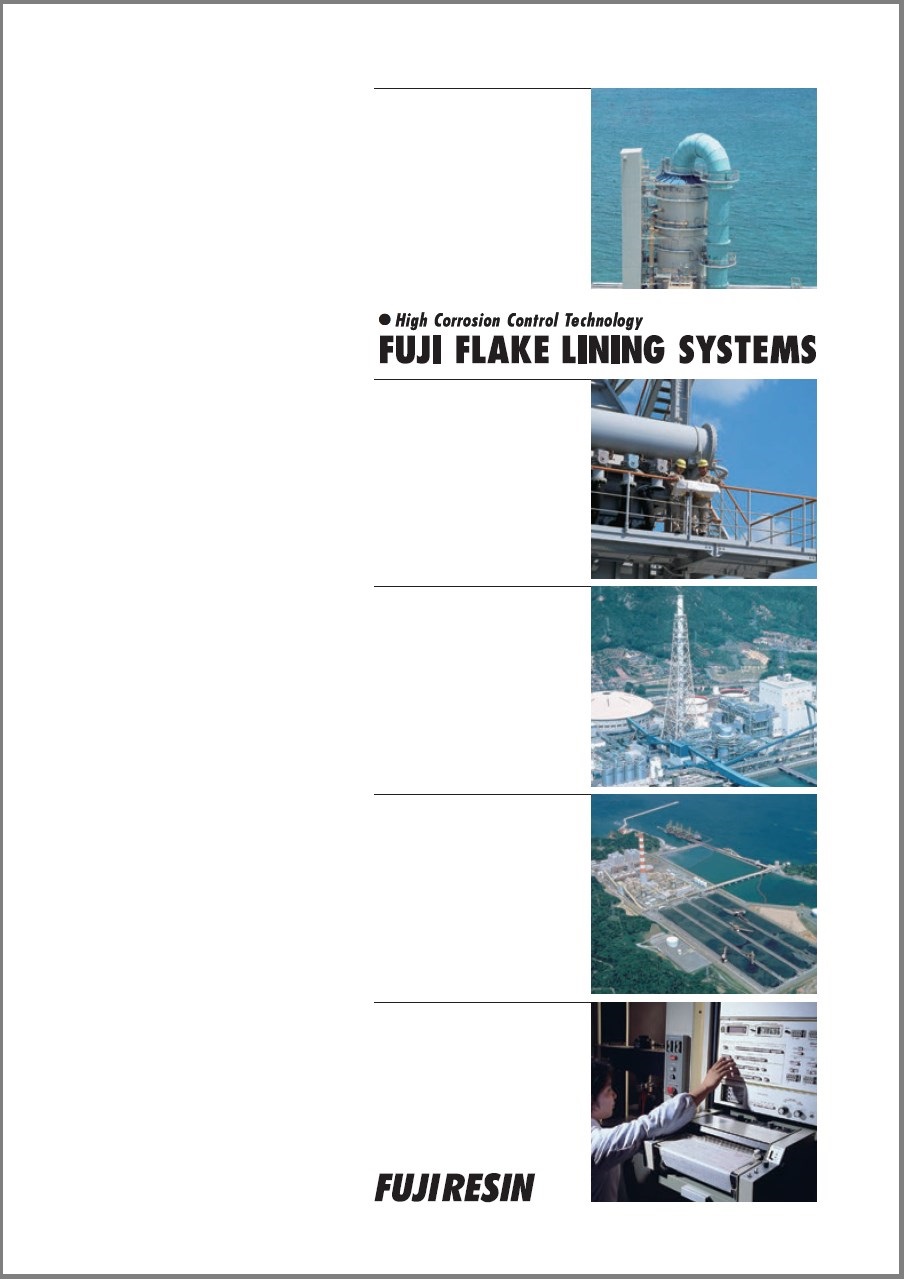 ● High Corrosion Control Technology
FUJI FLAKE LINING SYSTEMS

FUJIRESIN